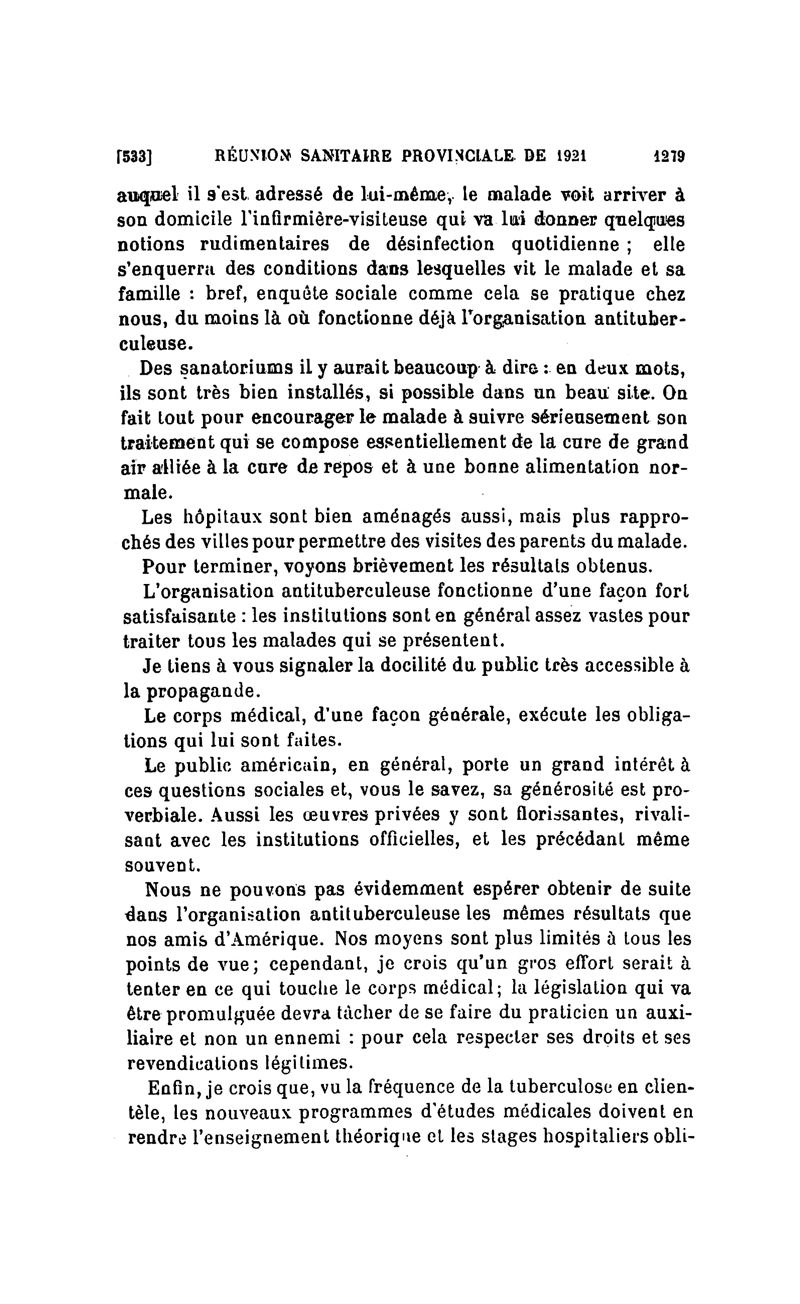 [533] RÉUNION SANITAIRE PROVINCIALE DE 1921 1279

auquel il s'est adressé de lui-même, le malade voit arriver à son domicile l'infirmière-visiteuse qui va lui donner quelques notions rudimentaires de désinfection quotidienne ; elle s'enquerra des conditions dans lesquelles vit le malade et sa famille : bref, enquête sociale comme cela se pratique chez nous, du moins là où fonctionne déjà l'organisation antituberculeuse.

Des sanatoriums il y aurait beaucoup à dire : en deux mots, ils sont très bien installés, si possible dans un beau site. On fait tout pour encourager le malade à suivre sérieusement son traitement qui se compose essentiellement de la cure de grand air alliée à la cure de repos et à une bonne alimentation normale.

Les hôpitaux sont bien aménagés aussi, mais plus rapprochés des villes pour permettre des visites des parents du malade.

Pour terminer, voyons brièvement les résultats obtenus.

L'organisation antituberculeuse fonctionne d'une façon fort satisfaisante : les institutions sont en général assez vastes pour traiter tous les malades qui se présentent.

Je tiens à vous signaler la docilité du public très accessible à la propagande.

Le corps médical, d'une façon générale, exécute les obligations qui lui sont faites.

Le public américain, en général, porte un grand intérêt à ces questions sociales et, vous le savez, sa générosité est proverbiale. Aussi les œuvres privées y sont florissantes, rivalisant avec les institutions officielles, et les précédant même souvent.

Nous ne pouvons pas évidemment espérer obtenir de suite dans l'organisation antituberculeuse les mêmes résultats que nos amis d'Amérique. Nos moyens sont plus limités à tous les points de vue; cependant, je crois qu'un gros effort serait à tenter en ce qui touche le corps médical; la législation qui va être promulguée devra tâcher de se faire du praticien un auxiliaire et non un ennemi : pour cela respecter ses droits et ses revendications légitimes.

Enfin, je crois que, vu la fréquence de la tuberculose en clientèle, les nouveaux programmes d'études médicales doivent en rendre l'enseignement théorique et les stages hospitaliers obli-